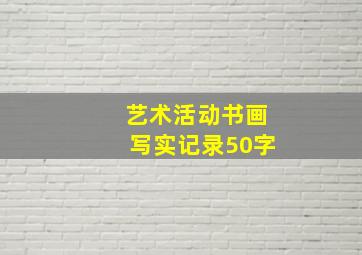 艺术活动书画
写实记录50字